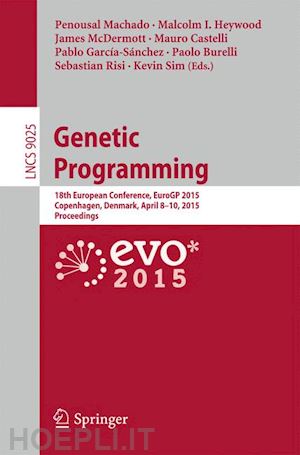 Penousal Machado · Malcolm I. Heywood
James McDermott · Mauro Castelli
Pablo García-Sánchez · Paolo Burelli
Sebastian Risi · Kevin Sim (Eds.)

LNCS 9025

Genetic Programming

18th European Conference, EuroGP 2015
Copenhagen, Denmark, April 8–10, 2015
Proceedings

evo*
2015

Springer

HOEPLI.IT